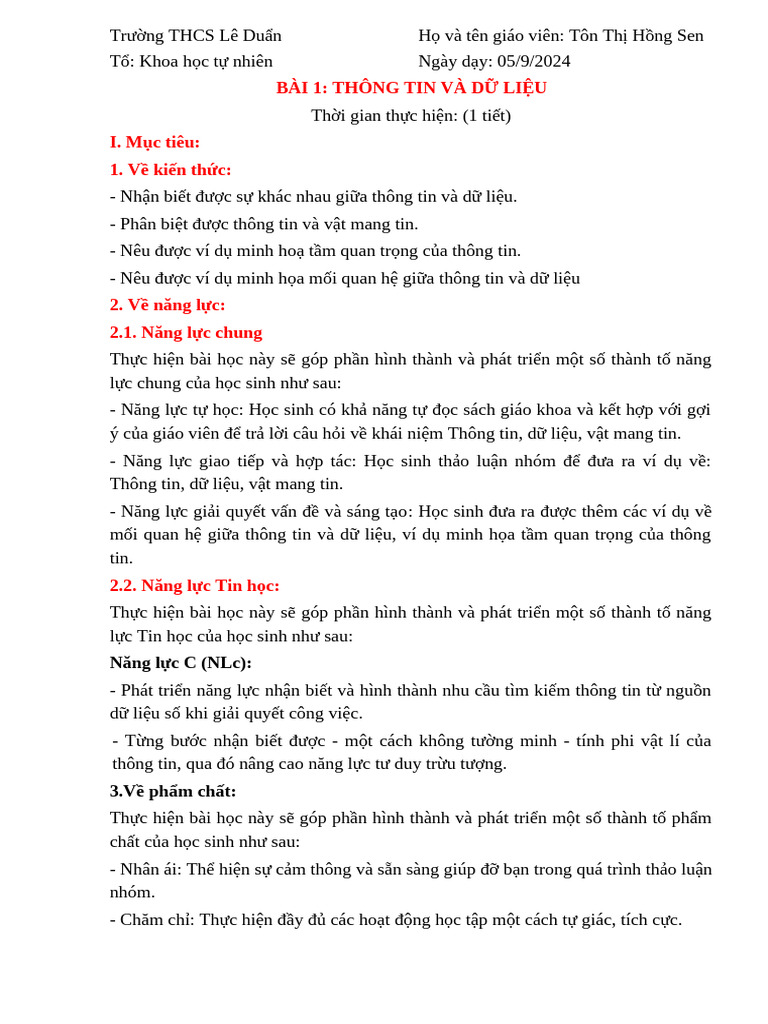 Trường THCS Lê Duẩn
Tổ: Khoa học tự nhiên

Họ và tên giáo viên: Tôn Thị Hồng Sen
Ngày dạy: 05/9/2024

BÀI 1: THÔNG TIN VÀ DỮ LIỆU

Thời gian thực hiện: (1 tiết)

I. Mục tiêu:

1. Về kiến thức:

- Nhận biết được sự khác nhau giữa thông tin và dữ liệu.

- Phân biệt được thông tin và vật mang tin.

- Nêu được ví dụ minh hoạ tầm quan trọng của thông tin.

- Nêu được ví dụ minh họa mối quan hệ giữa thông tin và dữ liệu

2. Về năng lực:

2.1. Năng lực chung

Thực hiện bài học này sẽ góp phần hình thành và phát triển một số thành tố năng lực chung của học sinh như sau:

- Năng lực tự học: Học sinh có khả năng tự đọc sách giáo khoa và kết hợp với gợi ý của giáo viên để trả lời câu hỏi về khái niệm Thông tin, dữ liệu, vật mang tin.

- Năng lực giao tiếp và hợp tác: Học sinh thảo luận nhóm để đưa ra ví dụ về: Thông tin, dữ liệu, vật mang tin.

- Năng lực giải quyết vấn đề và sáng tạo: Học sinh đưa ra được thêm các ví dụ về mối quan hệ giữa thông tin và dữ liệu, ví dụ minh họa tầm quan trọng của thông tin.

2.2. Năng lực Tin học:

Thực hiện bài học này sẽ góp phần hình thành và phát triển một số thành tố năng lực Tin học của học sinh như sau:

Năng lực C (NLc):

- Phát triển năng lực nhận biết và hình thành nhu cầu tìm kiếm thông tin từ nguồn dữ liệu số khi giải quyết công việc.

- Từng bước nhận biết được - một cách không tường minh - tính phi vật lí của thông tin, qua đó nâng cao năng lực tư duy trừu tượng.

3.Về phẩm chất:

Thực hiện bài học này sẽ góp phần hình thành và phát triển một số thành tố phẩm chất của học sinh như sau:

- Nhân ái: Thể hiện sự cảm thông và sẵn sàng giúp đỡ bạn trong quá trình thảo luận nhóm.

- Chăm chỉ: Thực hiện đầy đủ các hoạt động học tập một cách tự giác, tích cực.